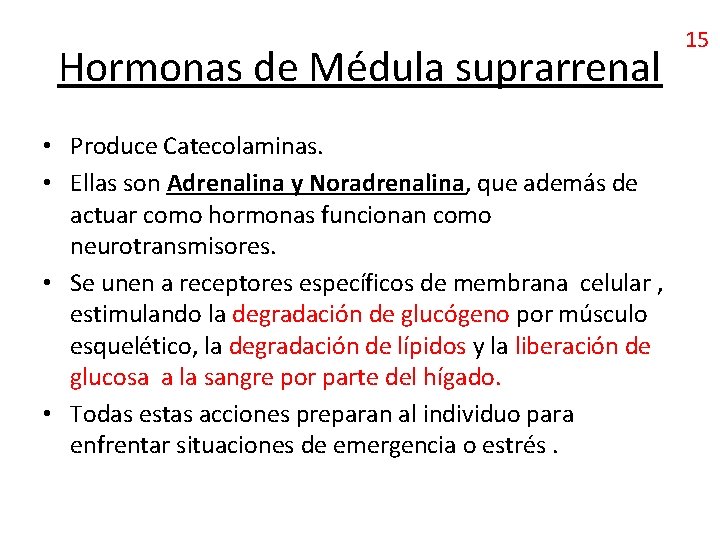 15

Hormonas de Médula suprarrenal

• Produce Catecolaminas.
• Ellas son Adrenalina y Noradrenalina, que además de actuar como hormonas funcionan como neurotransmisores.
• Se unen a receptores específicos de membrana celular , estimulando la degradación de glucógeno por músculo esquelético, la degradación de lípidos y la liberación de glucosa a la sangre por parte del hígado.
• Todas estas acciones preparan al individuo para enfrentar situaciones de emergencia o estrés .